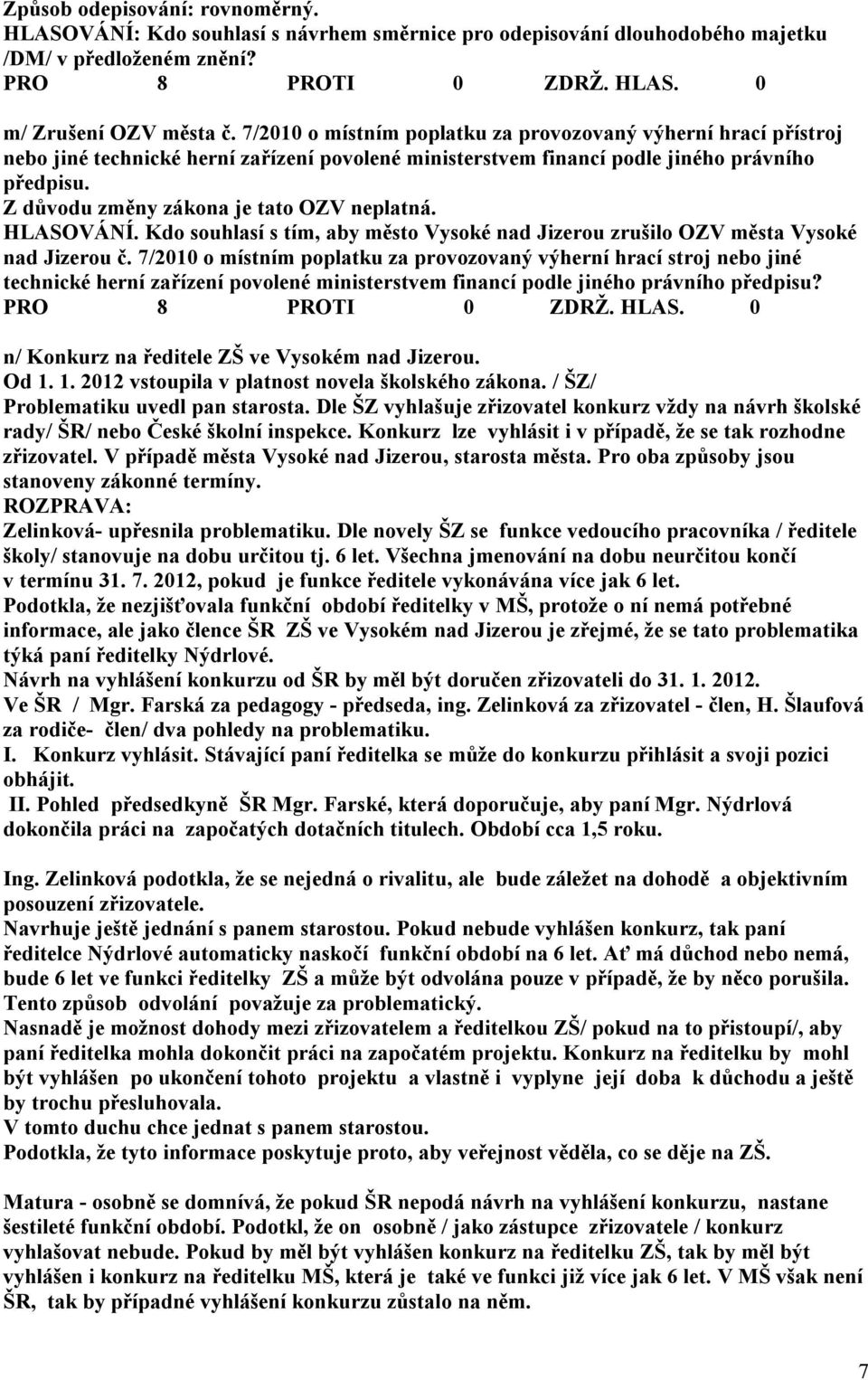 Způsob odepisování: rovnoměrný.
HLASOVÁNÍ: Kdo souhlasí s návrhem směrnice pro odepisování dlouhodobého majetku /DM/ v předloženém znění?
PRO 8 PROTI 0 ZDRŽ. HLAS. 0

m/ Zrušení OZV města č. 7/2010 o místním poplatku za provozovaný výherní hrací přístroj nebo jiné technické herní zařízení povolené ministerstvem financí podle jiného právního předpisu.
Z důvodu změny zákona je tato OZV neplatná.
HLASOVÁNÍ. Kdo souhlasí s tím, aby město Vysoké nad Jizerou zrušilo OZV města Vysoké nad Jizerou č. 7/2010 o místním poplatku za provozovaný výherní hrací stroj nebo jiné technické herní zařízení povolené ministerstvem financí podle jiného právního předpisu?
PRO 8 PROTI 0 ZDRŽ. HLAS. 0

n/ Konkurz na ředitele ZŠ ve Vysokém nad Jizerou.
Od 1. 1. 2012 vstoupila v platnost novela školského zákona. / ŠZ/
Problematiku uvedl pan starosta. Dle ŠZ vyhlašuje zřizovatel konkurz vždy na návrh školské rady/ ŠR/ nebo České školní inspekce. Konkurz lze vyhlásit i v případě, že se tak rozhodne zřizovatel. V případě města Vysoké nad Jizerou, starosta města. Pro oba způsoby jsou stanoveny zákonné termíny.
ROZPRAVA:
Zelinková- upřesnila problematiku. Dle novely ŠZ se funkce vedoucího pracovníka / ředitele školy/ stanovuje na dobu určitou tj. 6 let. Všechna jmenování na dobu neurčitou končí v termínu 31. 7. 2012, pokud je funkce ředitele vykonávána více jak 6 let.
Podotkla, že nezjišťovala funkční období ředitelky v MŠ, protože o ní nemá potřebné informace, ale jako člence ŠR ZŠ ve Vysokém nad Jizerou je zřejmé, že se tato problematika týká paní ředitelky Nýdrlové.
Návrh na vyhlášení konkurzu od ŠR by měl být doručen zřizovateli do 31. 1. 2012.
Ve ŠR / Mgr. Farská za pedagogy - předseda, ing. Zelinková za zřizovatel - člen, H. Šlaufová za rodiče- člen/ dva pohledy na problematiku.
I. Konkurz vyhlásit. Stávající paní ředitelka se může do konkurzu přihlásit a svoji pozici obhájit.
II. Pohled předsedkyně ŠR Mgr. Farské, která doporučuje, aby paní Mgr. Nýdrlová dokončila práci na započatých dotačních titulech. Období cca 1,5 roku.

Ing. Zelinková podotkla, že se nejedná o rivalitu, ale bude záležet na dohodě a objektivním posouzení zřizovatele.
Navrhuje ještě jednání s panem starostou. Pokud nebude vyhlášen konkurz, tak paní ředitelce Nýdrlové automaticky naskočí funkční období na 6 let. Ať má důchod nebo nemá, bude 6 let ve funkci ředitelky ZŠ a může být odvolána pouze v případě, že by něco porušila. Tento způsob odvolání považuje za problematický.
Nasnadě je možnost dohody mezi zřizovatelem a ředitelkou ZŠ/ pokud na to přistoupí/, aby paní ředitelka mohla dokončit práci na započatém projektu. Konkurz na ředitelku by mohl být vyhlášen po ukončení tohoto projektu a vlastně i vyplyne její doba k důchodu a ještě by trochu přesluhovala.
V tomto duchu chce jednat s panem starostou.
Podotkla, že tyto informace poskytuje proto, aby veřejnost věděla, co se děje na ZŠ.

Matura - osobně se domnívá, že pokud ŠR nepodá návrh na vyhlášení konkurzu, nastane šestileté funkční období. Podotkl, že on osobně / jako zástupce zřizovatele / konkurz vyhlašovat nebude. Pokud by měl být vyhlášen konkurz na ředitelku ZŠ, tak by měl být vyhlášen i konkurz na ředitelku MŠ, která je také ve funkci již více jak 6 let. V MŠ však není ŠR, tak by případné vyhlášení konkurzu zůstalo na něm.

7